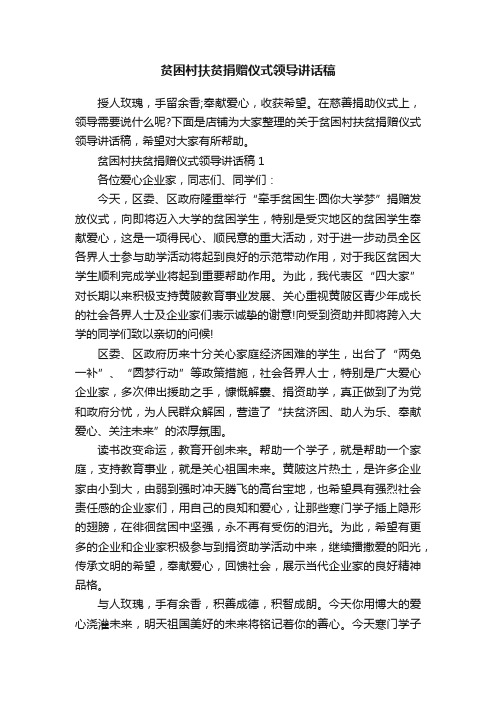 贫困村扶贫捐赠仪式领导讲话稿

授人玫瑰，手留余香;奉献爱心，收获希望。在慈善捐助仪式上，领导需要说什么呢?下面是店铺为大家整理的关于贫困村扶贫捐赠仪式领导讲话稿，希望对大家有所帮助。

贫困村扶贫捐赠仪式领导讲话稿 1

各位爱心企业家，同志们、同学们：

今天，区委、区政府隆重举行“牵手贫困生·圆你大学梦”捐赠发放仪式，向即将迈入大学的贫困学生，特别是受灾地区的贫困学生奉献爱心，这是一项得民心、顺民意的重大活动，对于进一步动员全区各界人士参与助学活动将起到良好的示范带动作用，对于我区贫困大学生顺利完成学业将起到重要帮助作用。为此，我代表区“四大家”对长期以来积极支持黄陂教育事业发展、关心重视黄陂区青少年成长的社会各界人士及企业家们表示诚挚的谢意!向受到资助并即将跨入大学的同学们致以亲切的问候!

区委、区政府历来十分关心家庭经济困难的学生，出台了“两免一补”、“圆梦行动”等政策措施，社会各界人士，特别是广大爱心企业家，多次伸出援助之手，慷慨解囊、捐资助学，真正做到了为党和政府分忧，为人民群众解困，营造了“扶贫济困、助人为乐、奉献爱心、关注未来”的浓厚氛围。

读书改变命运，教育开创未来。帮助一个学子，就是帮助一个家庭，支持教育事业，就是关心祖国未来。黄陂这片热土，是许多企业家由小到大，由弱到强时冲天腾飞的高台宝地，也希望具有强烈社会责任感的企业家们，用自己的良知和爱心，让那些寒门学子插上隐形的翅膀，在徘徊贫困中坚强，永不再有受伤的泪光。为此，希望有更多的企业和企业家积极参与到捐资助学活动中来，继续播撒爱的阳光，传承文明的希望，奉献爱心，回馈社会，展示当代企业家的良好精神品格。

与人玫瑰，手有余香，积善成德，积智成朗。今天你用博大的爱心浇灌未来，明天祖国美好的未来将铭记着你的善心。今天寒门学子